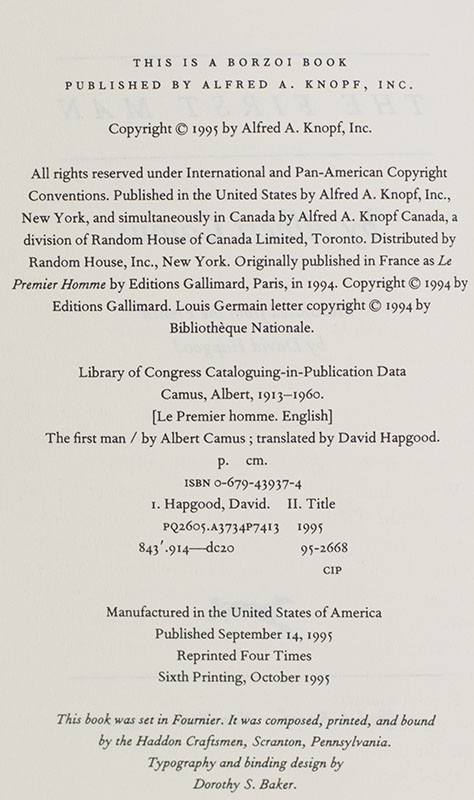 THIS IS A BORZOI BOOK
PUBLISHED BY ALFRED A. KNOPF, INC.

Copyright © 1995 by Alfred A. Knopf, Inc.

All rights reserved under International and Pan-American Copyright Conventions. Published in the United States by Alfred A. Knopf, Inc., New York, and simultaneously in Canada by Alfred A. Knopf Canada, a division of Random House of Canada Limited, Toronto. Distributed by Random House, Inc., New York. Originally published in France as Le Premier Homme by Editions Gallimard, Paris, in 1994. Copyright © 1994 by Editions Gallimard. Louis Germain letter copyright © 1994 by Bibliothèque Nationale.

Library of Congress Cataloguing-in-Publication Data
Camus, Albert, 1913–1960.
[Le Premier homme. English]
The first man / by Albert Camus ; translated by David Hapgood.
p. cm.
ISBN 0-679-43937-4
I. Hapgood, David. II. Title
PQ2605.A3734P7413 1995
843'.914—dc20 95-2668
CIP

Manufactured in the United States of America
Published September 14, 1995
Reprinted Four Times
Sixth Printing, October 1995

This book was set in Fournier. It was composed, printed, and bound by the Haddon Craftsmen, Scranton, Pennsylvania.
Typography and binding design by
Dorothy S. Baker.